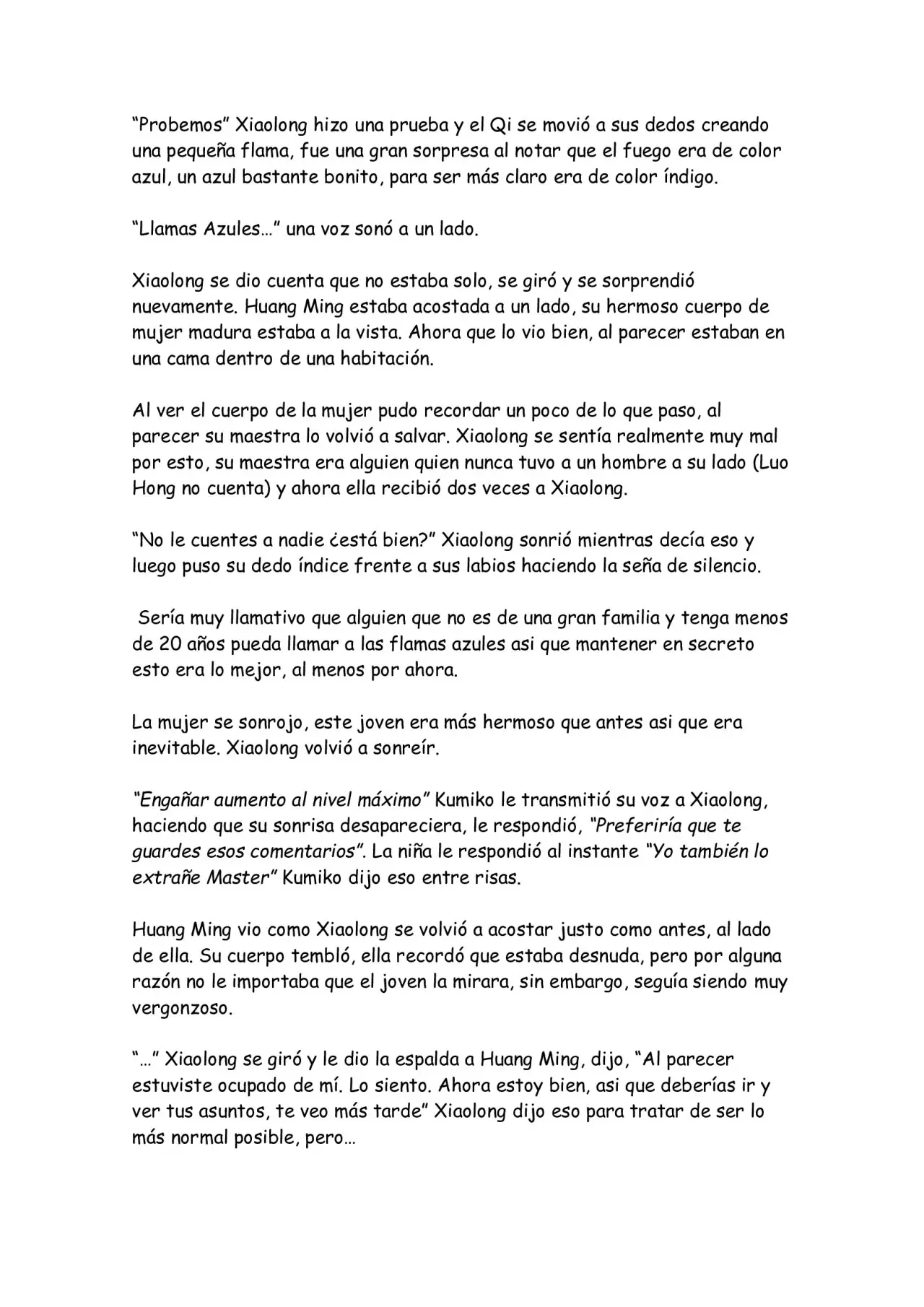 "Probemos" Xiaolong hizo una prueba y el Qi se movió a sus dedos creando una pequeña flama, fue una gran sorpresa al notar que el fuego era de color azul, un azul bastante bonito, para ser más claro era de color índigo.

"Llamas Azules…" una voz sonó a un lado.

Xiaolong se dio cuenta que no estaba solo, se giró y se sorprendió nuevamente. Huang Ming estaba acostada a un lado, su hermoso cuerpo de mujer madura estaba a la vista. Ahora que lo vio bien, al parecer estaban en una cama dentro de una habitación.

Al ver el cuerpo de la mujer pudo recordar un poco de lo que paso, al parecer su maestra lo volvió a salvar. Xiaolong se sentía realmente muy mal por esto, su maestra era alguien quien nunca tuvo a un hombre a su lado (Luo Hong no cuenta) y ahora ella recibió dos veces a Xiaolong.

"No le cuentes a nadie ¿está bien?" Xiaolong sonrió mientras decía eso y luego puso su dedo índice frente a sus labios haciendo la seña de silencio.

Sería muy llamativo que alguien que no es de una gran familia y tenga menos de 20 años pueda llamar a las flamas azules asi que mantener en secreto esto era lo mejor, al menos por ahora.

La mujer se sonrojo, este joven era más hermoso que antes asi que era inevitable. Xiaolong volvió a sonreír.

"Engañar aumento al nivel máximo" Kumiko le transmitió su voz a Xiaolong, haciendo que su sonrisa desapareciera, le respondió, "Preferiría que te guardes esos comentarios". La niña le respondió al instante "Yo también lo extrañe Master" Kumiko dijo eso entre risas.

Huang Ming vio como Xiaolong se volvió a acostar justo como antes, al lado de ella. Su cuerpo tembló, ella recordó que estaba desnuda, pero por alguna razón no le importaba que el joven la mirara, sin embargo, seguía siendo muy vergonzoso.

"…" Xiaolong se giró y le dio la espalda a Huang Ming, dijo, "Al parecer estuviste ocupado de mí. Lo siento. Ahora estoy bien, asi que deberías ir y ver tus asuntos, te veo más tarde" Xiaolong dijo eso para tratar de ser lo más normal posible, pero…